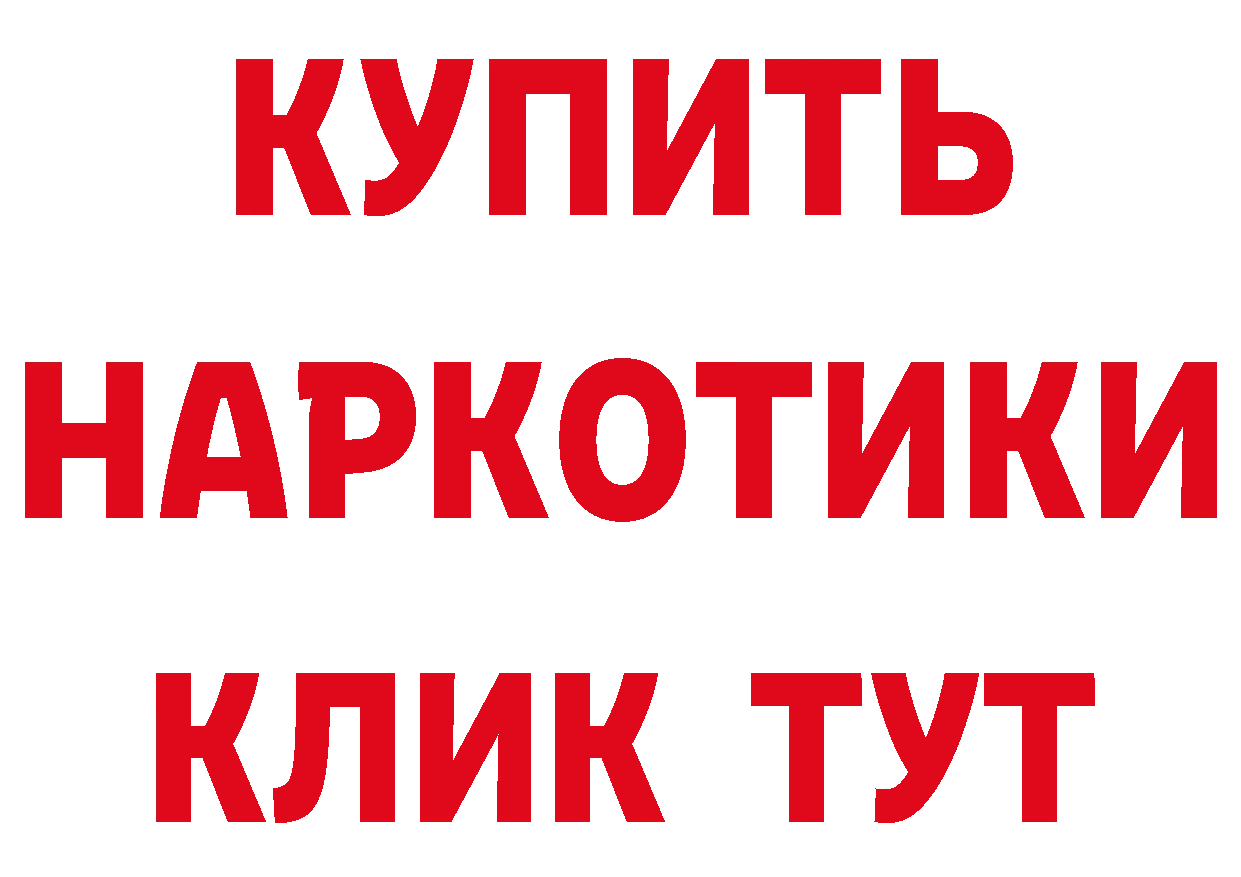 КУПИТЬ
НАРКОТИКИ
КЛИК ТУТ